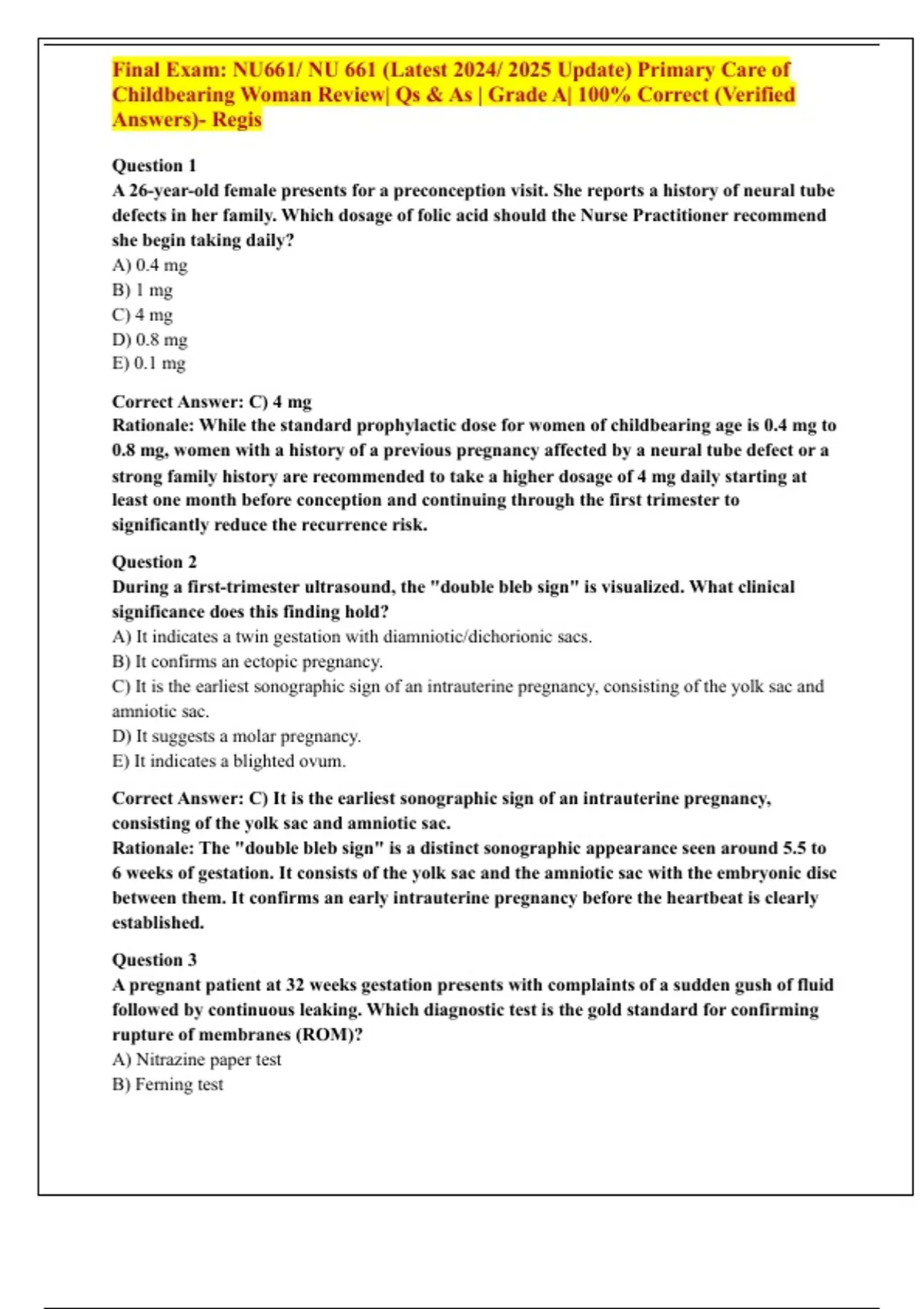 Final Exam: NU661/ NU 661 (Latest 2024/ 2025 Update) Primary Care of Childbearing Woman Review| Qs & As | Grade A| 100% Correct (Verified Answers)- Regis

Question 1
A 26-year-old female presents for a preconception visit. She reports a history of neural tube defects in her family. Which dosage of folic acid should the Nurse Practitioner recommend she begin taking daily?
A) 0.4 mg
B) 1 mg
C) 4 mg
D) 0.8 mg
E) 0.1 mg

Correct Answer: C) 4 mg
Rationale: While the standard prophylactic dose for women of childbearing age is 0.4 mg to 0.8 mg, women with a history of a previous pregnancy affected by a neural tube defect or a strong family history are recommended to take a higher dosage of 4 mg daily starting at least one month before conception and continuing through the first trimester to significantly reduce the recurrence risk.

Question 2
During a first-trimester ultrasound, the "double bleb sign" is visualized. What clinical significance does this finding hold?
A) It indicates a twin gestation with diamniotic/dichorionic sacs.
B) It confirms an ectopic pregnancy.
C) It is the earliest sonographic sign of an intrauterine pregnancy, consisting of the yolk sac and amniotic sac.
D) It suggests a molar pregnancy.
E) It indicates a blighted ovum.

Correct Answer: C) It is the earliest sonographic sign of an intrauterine pregnancy, consisting of the yolk sac and amniotic sac.
Rationale: The "double bleb sign" is a distinct sonographic appearance seen around 5.5 to 6 weeks of gestation. It consists of the yolk sac and the amniotic sac with the embryonic disc between them. It confirms an early intrauterine pregnancy before the heartbeat is clearly established.

Question 3
A pregnant patient at 32 weeks gestation presents with complaints of a sudden gush of fluid followed by continuous leaking. Which diagnostic test is the gold standard for confirming rupture of membranes (ROM)?
A) Nitrazine paper test
B) Ferning test